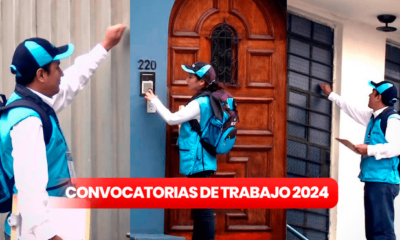 220

CONVOCATORIAS DE TRABAJO 2024